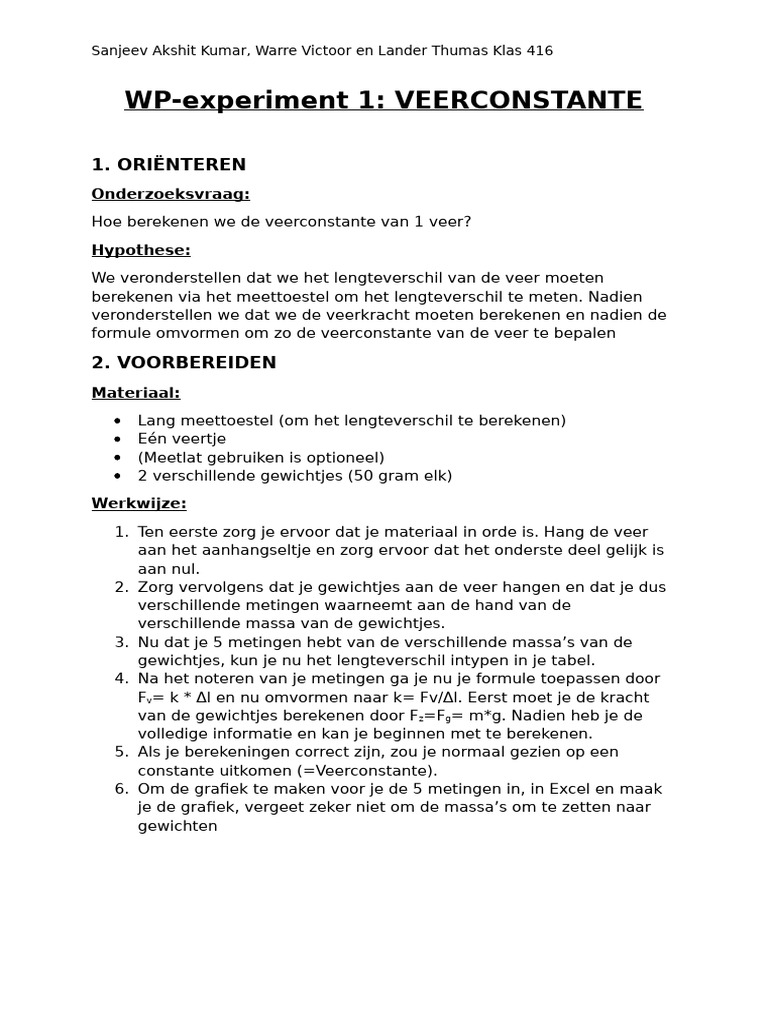 Sanjeev Akshit Kumar, Warre Victoor en Lander Thumas Klas 416

WP-experiment 1: VEERCONSTANTE

1. ORIËNTEREN

Onderzoeksvraag:

Hoe berekenen we de veerconstante van 1 veer?

Hypothese:

We veronderstellen dat we het lengteverschil van de veer moeten berekenen via het meettoestel om het lengteverschil te meten. Nadien veronderstellen we dat we de veerkracht moeten berekenen en nadien de formule omvormen om zo de veerconstante van de veer te bepalen

2. VOORBEREIDEN

Materiaal:

- Lang meettoestel (om het lengteverschil te berekenen)
- Eén veertje
- (Meetlat gebruiken is optioneel)
- 2 verschillende gewichtjes (50 gram elk)

Werkwijze:

1. Ten eerste zorg je ervoor dat je materiaal in orde is. Hang de veer aan het aanhangseltje en zorg ervoor dat het onderste deel gelijk is aan nul.
2. Zorg vervolgens dat je gewichtjes aan de veer hangen en dat je dus verschillende metingen waarneemt aan de hand van de verschillende massa van de gewichtjes.
3. Nu dat je 5 metingen hebt van de verschillende massa's van de gewichtjes, kun je nu het lengteverschil intypen in je tabel.
4. Na het noteren van je metingen ga je nu je formule toepassen door $F_v$= k * Δl en nu omvormen naar k= Fv/Δl. Eerst moet je de kracht van de gewichtjes berekenen door $F_z$=$F_g$= m*g. Nadien heb je de volledige informatie en kan je beginnen met te berekenen.
5. Als je berekeningen correct zijn, zou je normaal gezien op een constante uitkomen (=Veerconstante).
6. Om de grafiek te maken voor je de 5 metingen in, in Excel en maak je de grafiek, vergeet zeker niet om de massa's om te zetten naar gewichten